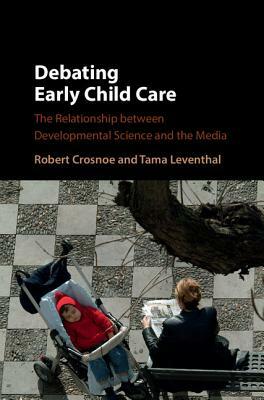 Debating Early Child Care

The Relationship between Developmental Science and the Media

Robert Crosnoe and Tama Leventhal